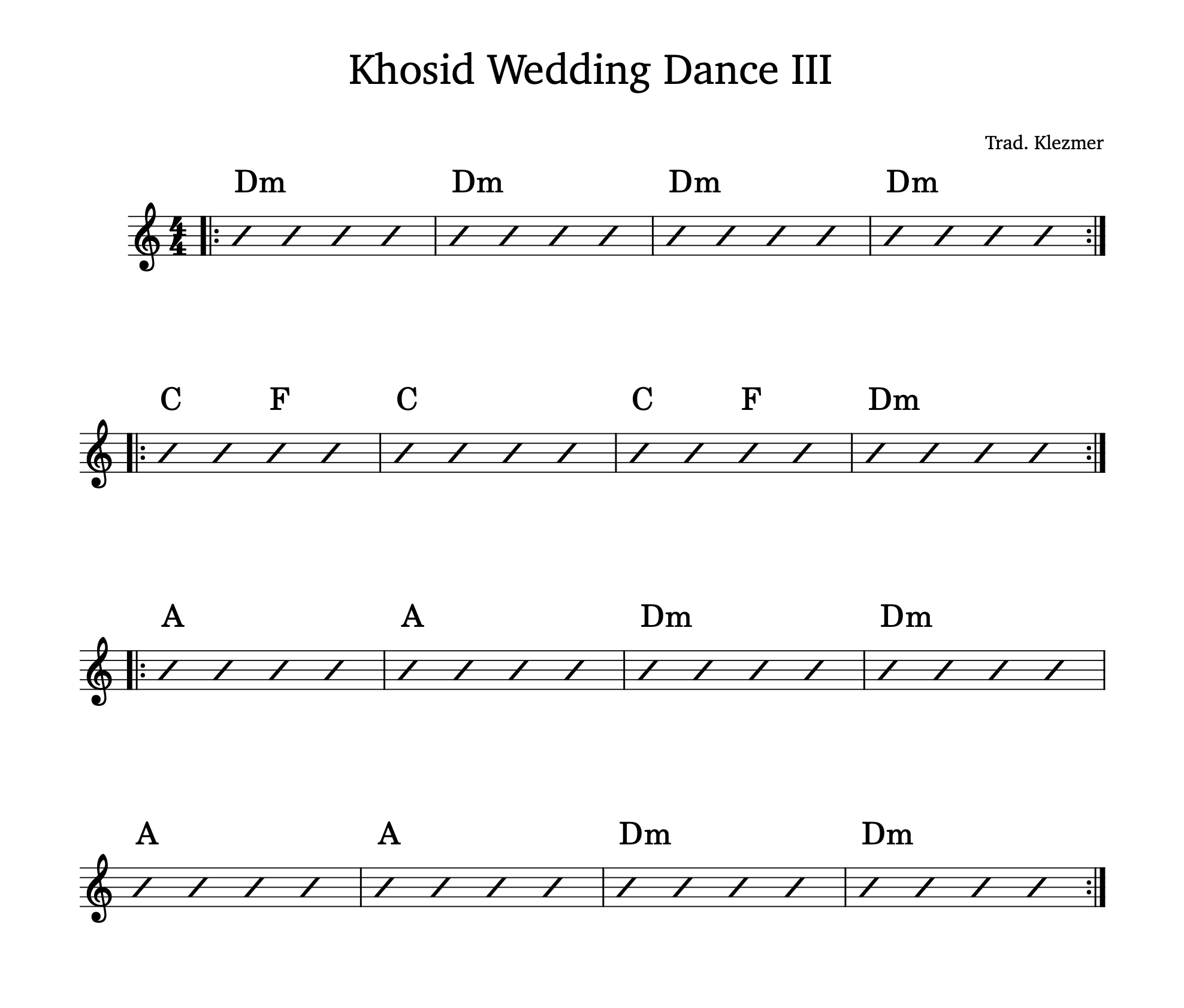 Khosid Wedding Dance III

Trad. Klezmer

Dm Dm Dm Dm

C F C C F Dm

A A Dm Dm

A A Dm Dm